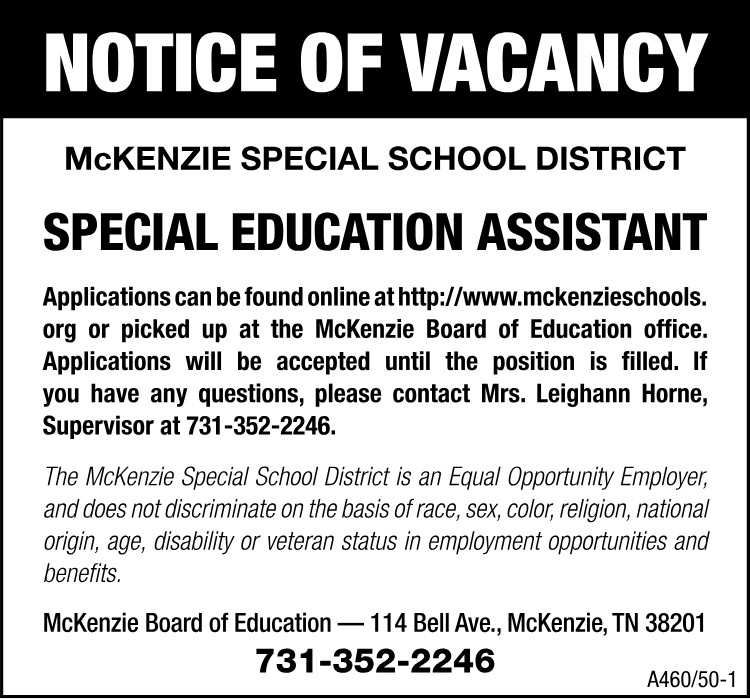 NOTICE OF VACANCY

McKENZIE SPECIAL SCHOOL DISTRICT

SPECIAL EDUCATION ASSISTANT

Applications can be found online at http://www.mckenzieschools.org or picked up at the McKenzie Board of Education office. Applications will be accepted until the position is filled. If you have any questions, please contact Mrs. Leighann Horne, Supervisor at 731-352-2246.

The McKenzie Special School District is an Equal Opportunity Employer, and does not discriminate on the basis of race, sex, color, religion, national origin, age, disability or veteran status in employment opportunities and benefits.

McKenzie Board of Education — 114 Bell Ave., McKenzie, TN 38201

731-352-2246

A460/50-1